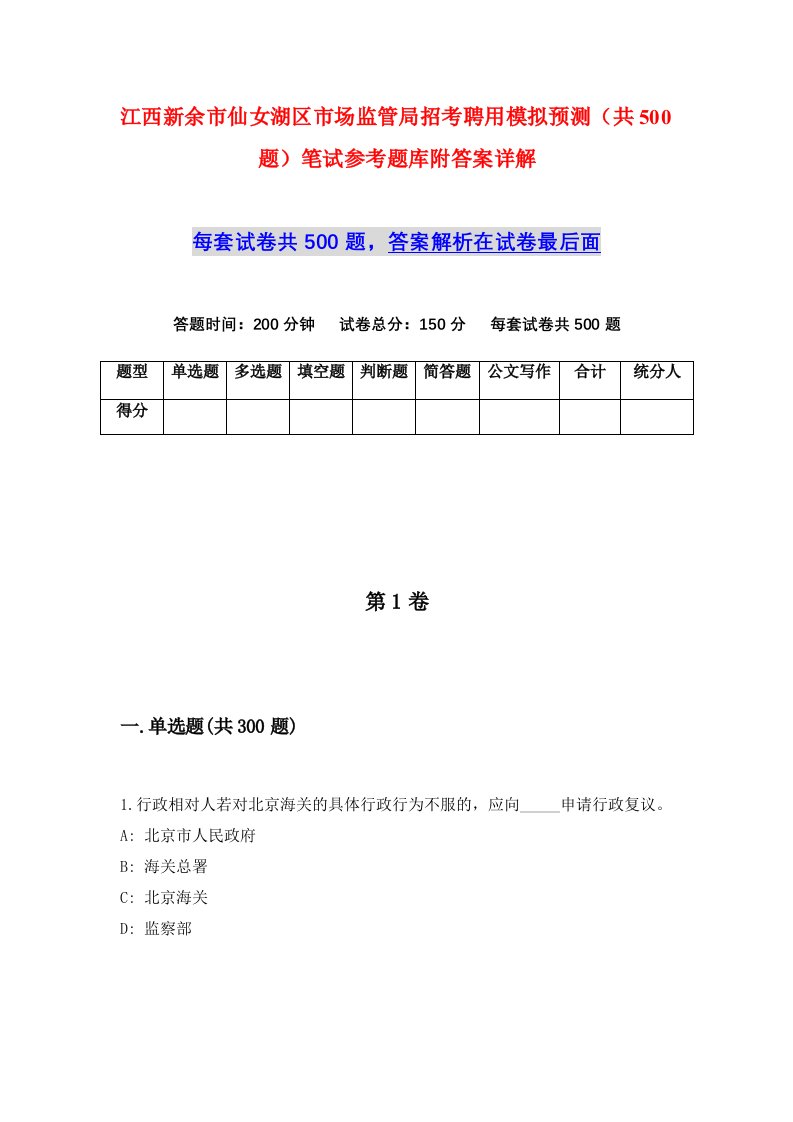 江西新余市仙女湖区市场监管局招考聘用模拟预测（共500题）笔试参考题库附答案详解

每套试卷共500题，答案解析在试卷最后面

答题时间：200分钟　试卷总分：150分　每套试卷共500题

| 题型 | 单选题 | 多选题 | 填空题 | 判断题 | 简答题 | 公文写作 | 合计 | 统分人 |
|---|---|---|---|---|---|---|---|---|
| 得分 | | | | | | | | |

第1卷

一.单选题(共300题)

1.行政相对人若对北京海关的具体行政行为不服的，应向_____申请行政复议。
A: 北京市人民政府
B: 海关总署
C: 北京海关
D: 监察部